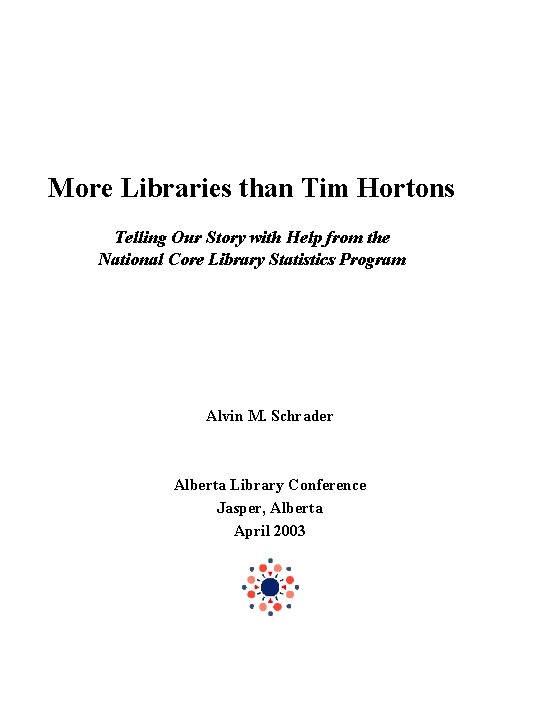 More Libraries than Tim Hortons

Telling Our Story with Help from the
National Core Library Statistics Program

Alvin M. Schrader

Alberta Library Conference
Jasper, Alberta
April 2003